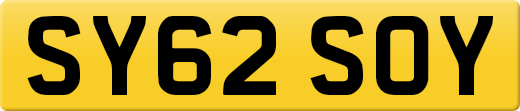 SY62 SOY